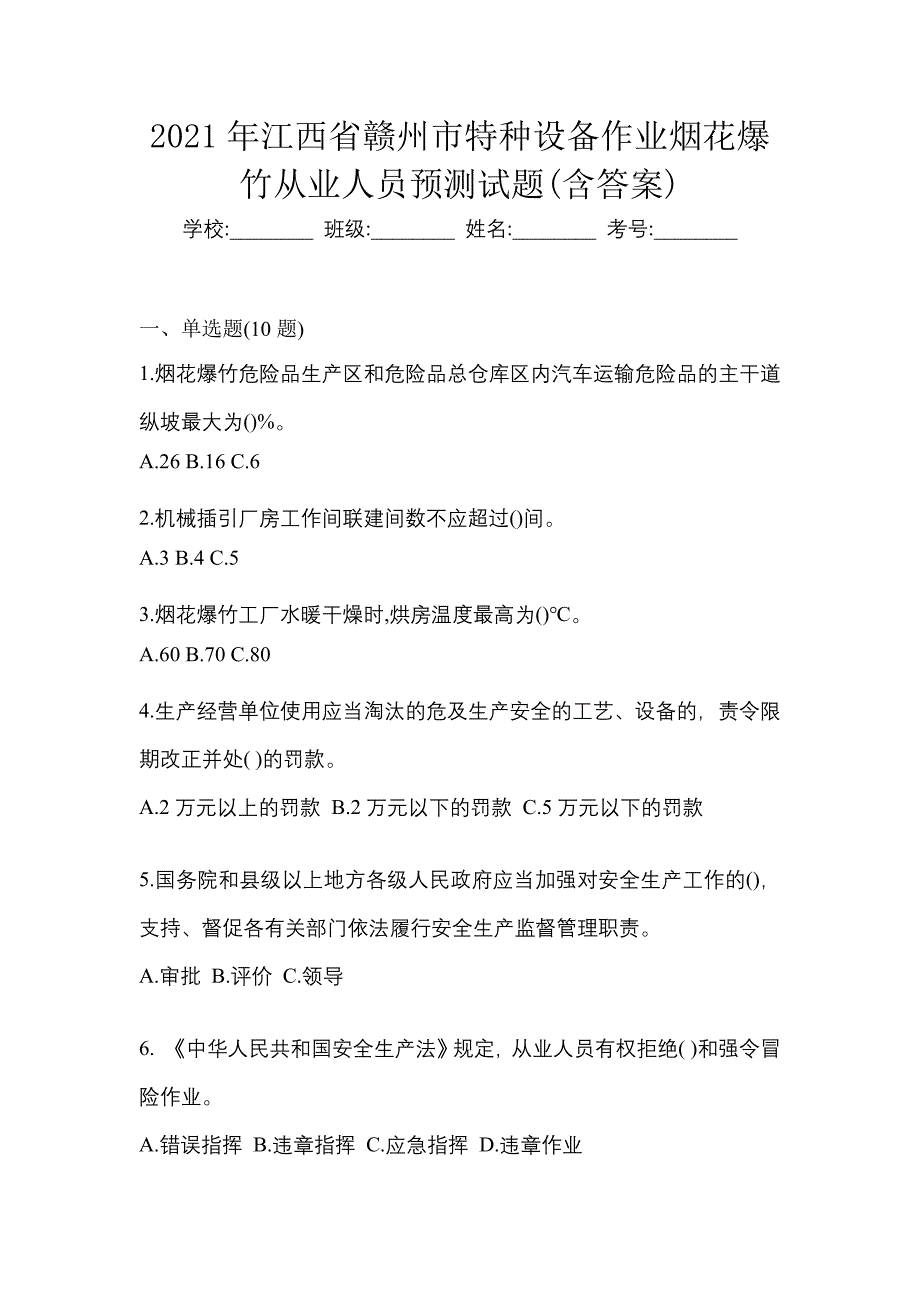 2021 年江西省赣州市特种设备作业烟花爆竹从业人员预测试题(含答案)

学校:________ 班级:________ 姓名:________ 考号:________

一、单选题(10 题)

1.烟花爆竹危险品生产区和危险品总仓库区内汽车运输危险品的主干道纵坡最大为()%。

A.26 B.16 C.6

2.机械插引厂房工作间联建间数不应超过()间。

A.3 B.4 C.5

3.烟花爆竹工厂水暖干燥时,烘房温度最高为()℃。

A.60 B.70 C.80

4.生产经营单位使用应当淘汰的危及生产安全的工艺、设备的，责令限期改正并处( )的罚款。

A.2 万元以上的罚款 B.2 万元以下的罚款 C.5 万元以下的罚款

5.国务院和县级以上地方各级人民政府应当加强对安全生产工作的(),支持、督促各有关部门依法履行安全生产监督管理职责。

A.审批 B.评价 C.领导

6. 《中华人民共和国安全生产法》规定，从业人员有权拒绝( )和强令冒险作业。

A.错误指挥 B.违章指挥 C.应急指挥 D.违章作业